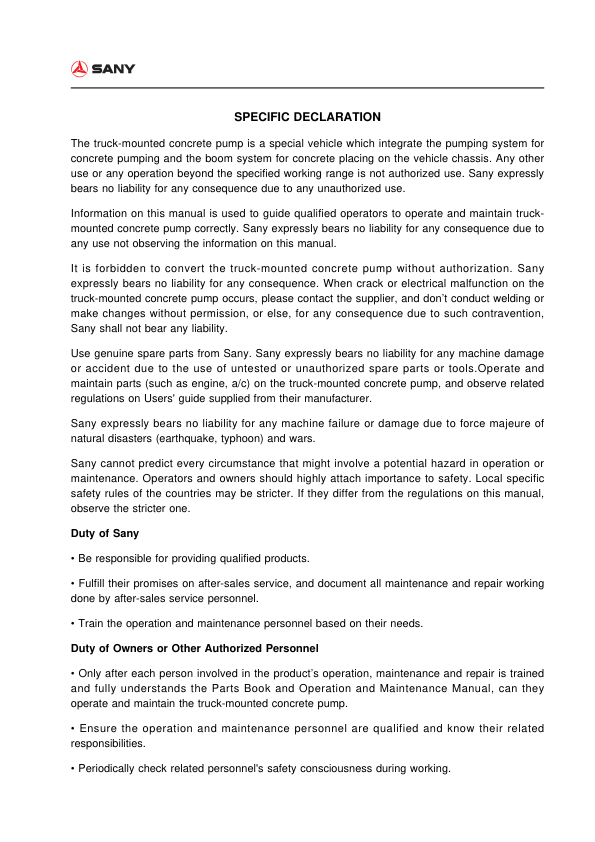 SANY

SPECIFIC DECLARATION

The truck-mounted concrete pump is a special vehicle which integrate the pumping system for concrete pumping and the boom system for concrete placing on the vehicle chassis. Any other use or any operation beyond the specified working range is not authorized use. Sany expressly bears no liability for any consequence due to any unauthorized use.

Information on this manual is used to guide qualified operators to operate and maintain truck-mounted concrete pump correctly. Sany expressly bears no liability for any consequence due to any use not observing the information on this manual.

It is forbidden to convert the truck-mounted concrete pump without authorization. Sany expressly bears no liability for any consequence. When crack or electrical malfunction on the truck-mounted concrete pump occurs, please contact the supplier, and don't conduct welding or make changes without permission, or else, for any consequence due to such contravention, Sany shall not bear any liability.

Use genuine spare parts from Sany. Sany expressly bears no liability for any machine damage or accident due to the use of untested or unauthorized spare parts or tools.Operate and maintain parts (such as engine, a/c) on the truck-mounted concrete pump, and observe related regulations on Users' guide supplied from their manufacturer.

Sany expressly bears no liability for any machine failure or damage due to force majeure of natural disasters (earthquake, typhoon) and wars.

Sany cannot predict every circumstance that might involve a potential hazard in operation or maintenance. Operators and owners should highly attach importance to safety. Local specific safety rules of the countries may be stricter. If they differ from the regulations on this manual, observe the stricter one.

Duty of Sany

• Be responsible for providing qualified products.

• Fulfill their promises on after-sales service, and document all maintenance and repair working done by after-sales service personnel.

• Train the operation and maintenance personnel based on their needs.

Duty of Owners or Other Authorized Personnel

• Only after each person involved in the product's operation, maintenance and repair is trained and fully understands the Parts Book and Operation and Maintenance Manual, can they operate and maintain the truck-mounted concrete pump.

• Ensure the operation and maintenance personnel are qualified and know their related responsibilities.

• Periodically check related personnel's safety consciousness during working.